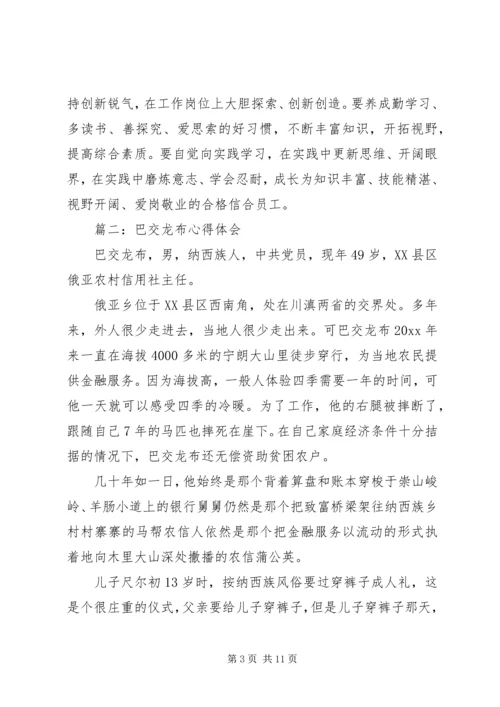 持创新锐气，在工作岗位上大胆探索、创新创造。要养成勤学习、多读书、善探究、爱思索的好习惯，不断丰富知识，开拓视野，提高综合素质。要自觉向实践学习，在实践中更新思维、开阔眼界，在实践中磨炼意志、学会忍耐，成长为知识丰富、技能精湛、视野开阔、爱岗敬业的合格信合员工。

篇二：巴交龙布心得体会

巴交龙布，男，纳西族人，中共党员，现年49岁，XX县区俄亚农村信用社主任。

俄亚乡位于XX县区西南角，处在川滇两省的交界处。多年来，外人很少走进去，当地人很少走出来。可巴交龙布20xx年来一直在海拔4000多米的宁朗大山里徒步穿行，为当地农民提供金融服务。因为海拔高，一般人体验四季需要一年的时间，可他一天就可以感受四季的冷暖。为了工作，他的右腿被摔断了，跟随自己7年的马匹也摔死在崖下。在自己家庭经济条件十分拮据的情况下，巴交龙布还无偿资助贫困农户。

几十年如一日，他始终是那个背着算盘和账本穿梭于崇山峻岭、羊肠小道上的银行舅舅仍然是那个把致富桥梁架往纳西族乡村村寨寨的马帮农信人依然是那个把金融服务以流动的形式执着地向木里大山深处撒播的农信蒲公英。

儿子尺尔初13岁时，按纳西族风俗要过穿裤子成人礼，这是个很庄重的仪式，父亲要给儿子穿裤子，但是儿子穿裤子那天，

第3页 共11页